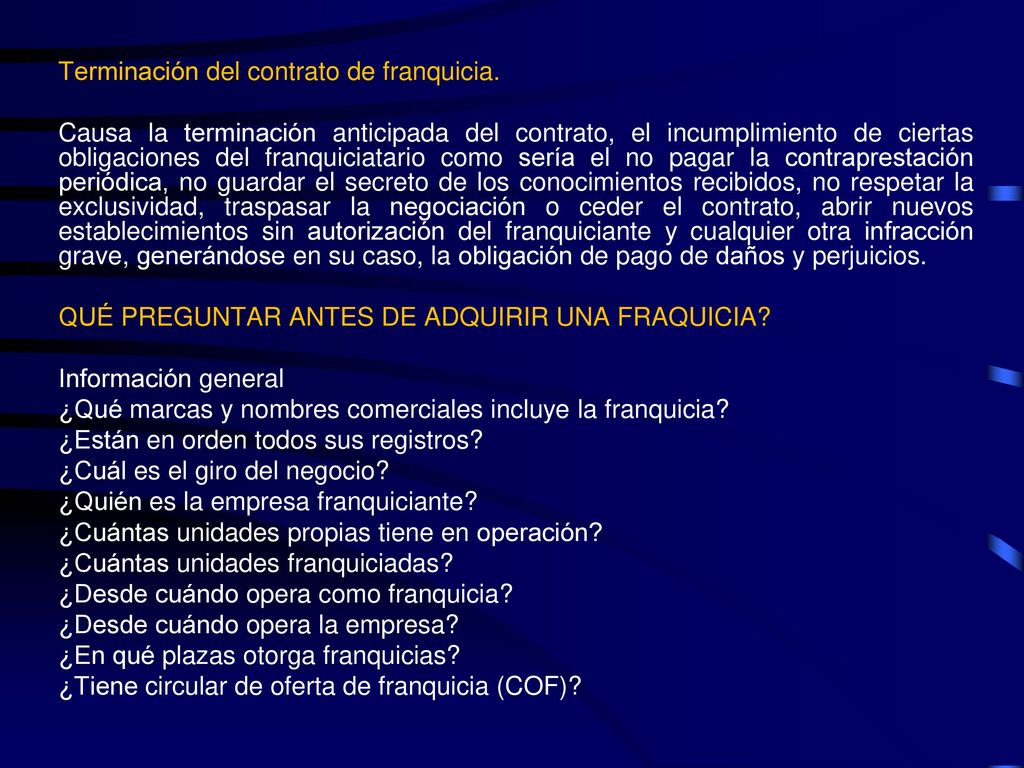 Terminación del contrato de franquicia.

Causa la terminación anticipada del contrato, el incumplimiento de ciertas obligaciones del franquiciatario como sería el no pagar la contraprestación periódica, no guardar el secreto de los conocimientos recibidos, no respetar la exclusividad, traspasar la negociación o ceder el contrato, abrir nuevos establecimientos sin autorización del franquiciante y cualquier otra infracción grave, generándose en su caso, la obligación de pago de daños y perjuicios.

QUÉ PREGUNTAR ANTES DE ADQUIRIR UNA FRAQUICIA?

Información general
¿Qué marcas y nombres comerciales incluye la franquicia?
¿Están en orden todos sus registros?
¿Cuál es el giro del negocio?
¿Quién es la empresa franquiciante?
¿Cuántas unidades propias tiene en operación?
¿Cuántas unidades franquiciadas?
¿Desde cuándo opera como franquicia?
¿Desde cuándo opera la empresa?
¿En qué plazas otorga franquicias?
¿Tiene circular de oferta de franquicia (COF)?